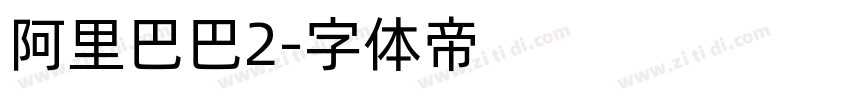 阿里巴巴2-字体帝

www.zi ti di.com www.zi ti di.com www.zi ti di.com www.zi ti di.com